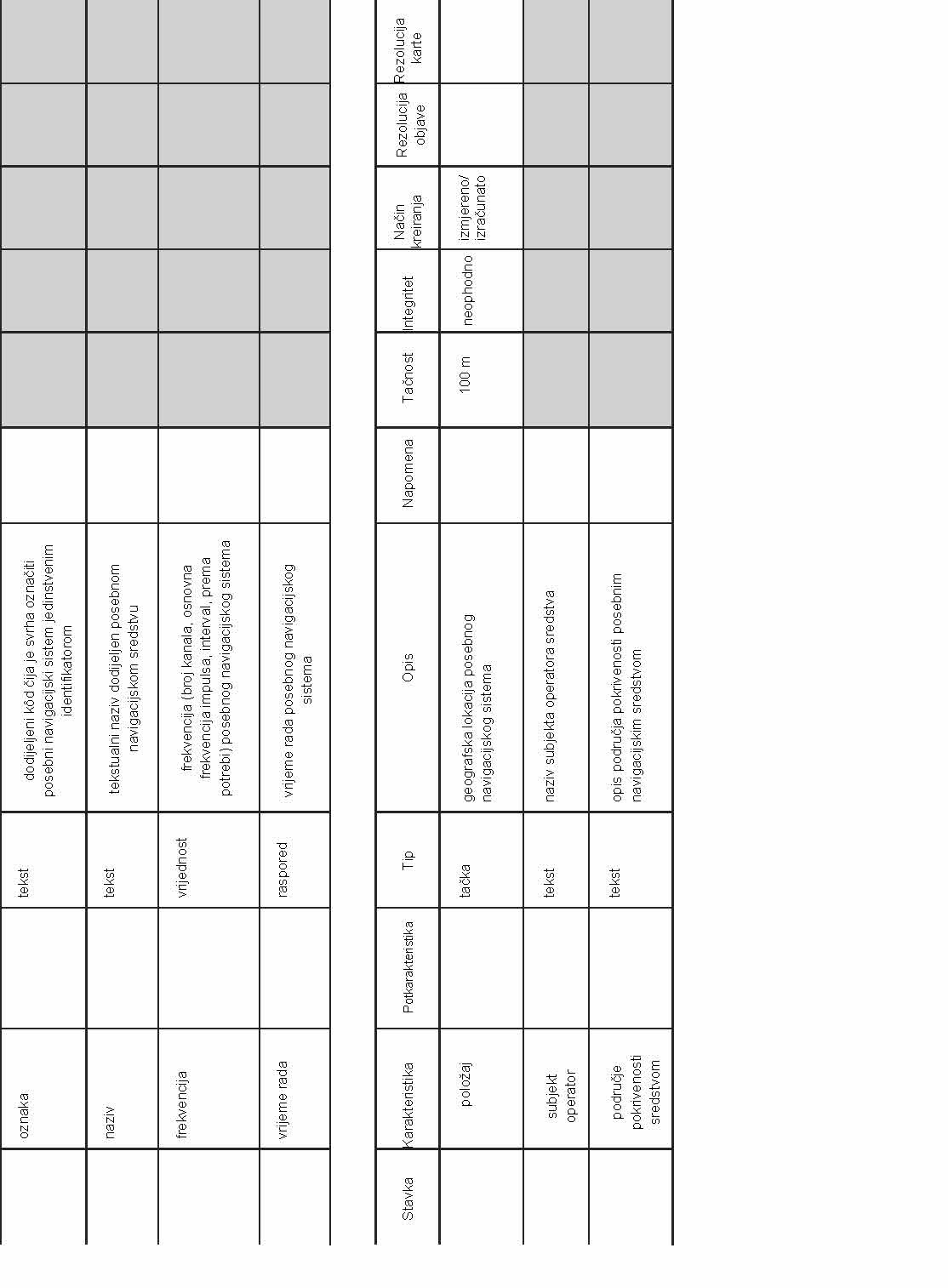 |  | oznaka |  | tekst | dodijeljeni kôd čija je svrha označiti posebni navigacijski sistem jedinstvenim identifikatorom |  |  |  |  |  |  |
|---|---|---|---|---|---|---|---|---|---|---|
|  | naziv |  | tekst | tekstualni naziv dodijeljen posebnom navigacijskom sredstvu |  |  |  |  |  |  |
|  | frekvencija |  | vrijednost | frekvencija (broj kanala, osnovna frekvencija impulsa, interval, prema potrebi) posebnog navigacijskog sistema |  |  |  |  |  |  |
|  | vrijeme rada |  | raspored | vrijeme rada posebnog navigacijskog sistema |  |  |  |  |  |  |

| Stavka | Karakteristika | Potkarakteristika | Tip | Opis | Napomena | Tačnost | Integritet | Način kreiranja | Rezolucija objave | Rezolucija karte |
|---|---|---|---|---|---|---|---|---|---|---|
|  | položaj |  | tačka | geografska lokacija posebnog navigacijskog sistema |  | 100 m | neophodno | izmjereno/ izračunato |  |  |
|  | subjekt operator |  | tekst | naziv subjekta operatora sredstva |  |  |  |  |  |  |
|  | područje pokrivenosti sredstvom |  | tekst | opis područja pokrivenosti posebnim navigacijskim sredstvom |  |  |  |  |  |  |